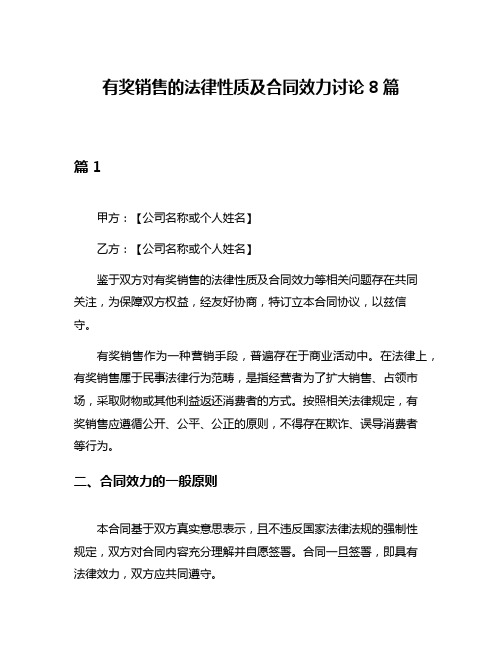 有奖销售的法律性质及合同效力讨论 8 篇

篇 1

甲方：【公司名称或个人姓名】

乙方：【公司名称或个人姓名】

鉴于双方对有奖销售的法律性质及合同效力等相关问题存在共同关注，为保障双方权益，经友好协商，特订立本合同协议，以兹信守。

有奖销售作为一种营销手段，普遍存在于商业活动中。在法律上，有奖销售属于民事法律行为范畴，是指经营者为了扩大销售、占领市场，采取财物或其他利益返还消费者的方式。按照相关法律规定，有奖销售应遵循公开、公平、公正的原则，不得存在欺诈、误导消费者等行为。

二、合同效力的一般原则

本合同基于双方真实意思表示，且不违反国家法律法规的强制性规定，双方对合同内容充分理解并自愿签署。合同一旦签署，即具有法律效力，双方应共同遵守。